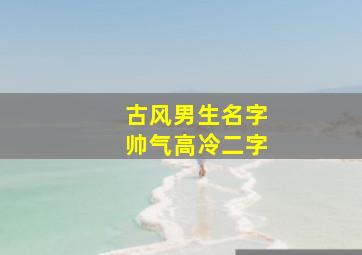 古风男生名字
帅气高冷二字